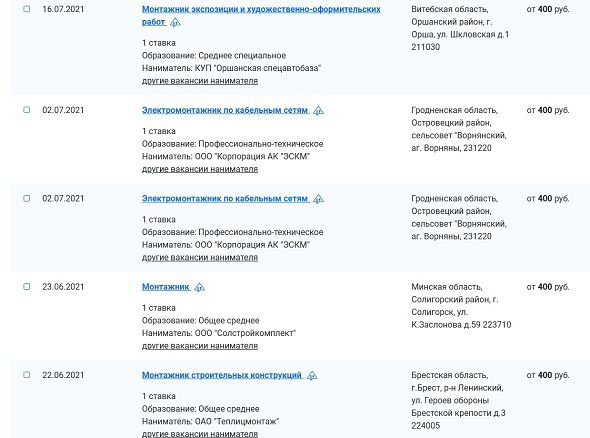 16.07.2021

Монтажник экспозиции и художественно-оформительских работ

1 ставка
Образование: Среднее специальное
Наниматель: КУП "Оршанская спецавтобаза"
другие вакансии нанимателя

Витебская область, Оршанский район, г. Орша, ул. Шкловская д.1 211030

от 400 руб.

02.07.2021

Электромонтажник по кабельным сетям

1 ставка
Образование: Профессионально-техническое
Наниматель: ООО "Корпорация АК "ЭСКМ"
другие вакансии нанимателя

Гродненская область, Островецкий район, сельсовет "Ворнянский, аг. Ворняны, 231220

от 400 руб.

02.07.2021

Электромонтажник по кабельным сетям

1 ставка
Образование: Профессионально-техническое
Наниматель: ООО "Корпорация АК "ЭСКМ"
другие вакансии нанимателя

Гродненская область, Островецкий район, сельсовет "Ворнянский, аг. Ворняны, 231220

от 400 руб.

23.06.2021

Монтажник

1 ставка
Образование: Общее среднее
Наниматель: ООО "Солстройкомплект"
другие вакансии нанимателя

Минская область, Солигорский район, г. Солигорск, ул. К.Заслонова д.59 223710

от 400 руб.

22.06.2021

Монтажник строительных конструкций

1 ставка
Образование: Общее среднее
Наниматель: ОАО "Теплицмонтаж"
другие вакансии нанимателя

Брестская область, г.Брест, р-н Ленинский, ул. Героев обороны Брестской крепости д.3 224005

от 400 руб.